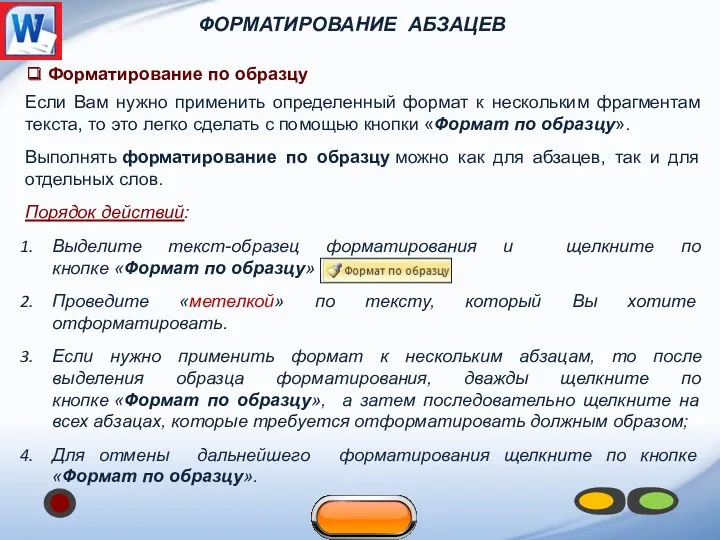 W

ФОРМАТИРОВАНИЕ АБЗАЦЕВ

❑ Форматирование по образцу

Если Вам нужно применить определенный формат к нескольким фрагментам текста, то это легко сделать с помощью кнопки «Формат по образцу».

Выполнять форматирование по образцу можно как для абзацев, так и для отдельных слов.

Порядок действий:

1. Выделите текст-образец форматирования и щелкните по кнопке «Формат по образцу» Формат по образцу

2. Проведите «метелкой» по тексту, который Вы хотите отформатировать.

3. Если нужно применить формат к нескольким абзацам, то после выделения образца форматирования, дважды щелкните по кнопке «Формат по образцу», а затем последовательно щелкните на всех абзацах, которые требуется отформатировать должным образом;

4. Для отмены дальнейшего форматирования щелкните по кнопке «Формат по образцу».